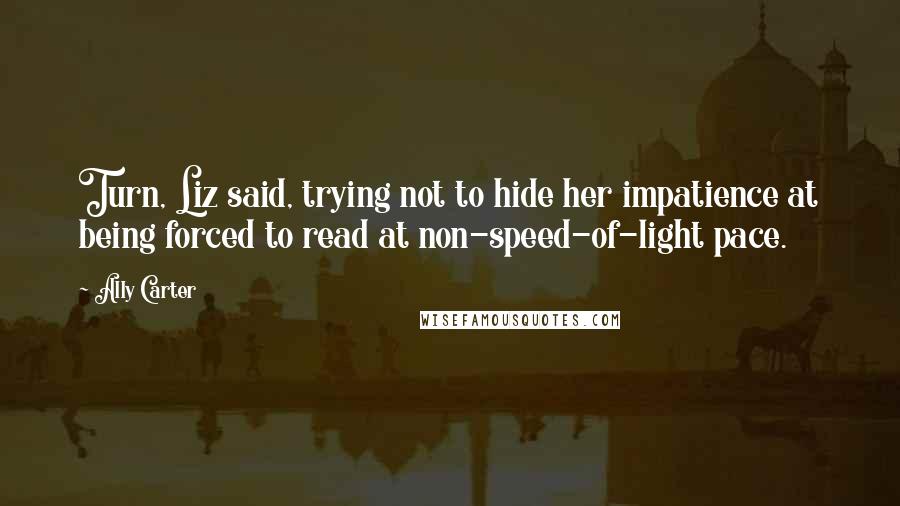 Turn, Liz said, trying not to hide her impatience at being forced to read at non-speed-of-light pace.

~ Ally Carter

WISEFAMOUSQUOTES.COM